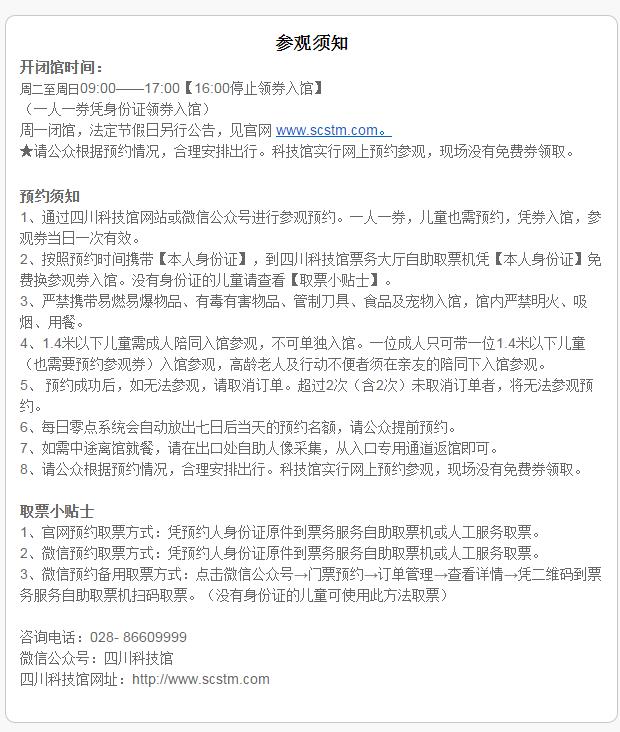 参观须知

开闭馆时间：
周二至周日09:00——17:00【16:00停止领券入馆】
（一人一券凭身份证领券入馆）
周一闭馆，法定节假日另行公告，见官网 www.scstm.com。
★请公众根据预约情况，合理安排出行。科技馆实行网上预约参观，现场没有免费券领取。

预约须知
1、通过四川科技馆网站或微信公众号进行参观预约。一人一券，儿童也需预约，凭券入馆，参观券当日一次有效。
2、按照预约时间携带【本人身份证】，到四川科技馆票务大厅自助取票机凭【本人身份证】免费换参观券入馆。没有身份证的儿童请查看【取票小贴士】。
3、严禁携带易燃易爆物品、有毒有害物品、管制刀具、食品及宠物入馆，馆内严禁明火、吸烟、用餐。
4、1.4米以下儿童需成人陪同入馆参观，不可单独入馆。一位成人只可带一位1.4米以下儿童（也需要预约参观券）入馆参观，高龄老人及行动不便者须在亲友的陪同下入馆参观。
5、 预约成功后，如无法参观，请取消订单。超过2次（含2次）未取消订单者，将无法参观预约。
6、每日零点系统会自动放出七日后当天的预约名额，请公众提前预约。
7、如需中途离馆就餐，请在出口处自助人像采集，从入口专用通道返馆即可。
8、请公众根据预约情况，合理安排出行。科技馆实行网上预约参观，现场没有免费券领取。

取票小贴士
1、官网预约取票方式：凭预约人身份证原件到票务服务自助取票机或人工服务取票。
2、微信预约取票方式：凭预约人身份证原件到票务服务自助取票机或人工服务取票。
3、微信预约备用取票方式：点击微信公众号→门票预约→订单管理→查看详情→凭二维码到票务服务自助取票机扫码取票。（没有身份证的儿童可使用此方法取票）

咨询电话：028- 86609999
微信公众号：四川科技馆
四川科技馆网址：http://www.scstm.com